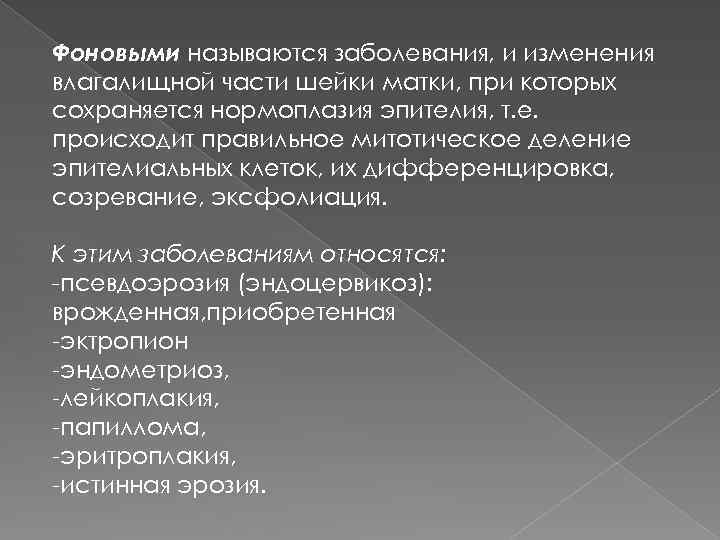 Фоновыми называются заболевания, и изменения влагалищной части шейки матки, при которых сохраняется нормоплазия эпителия, т.е. происходит правильное митотическое деление эпителиальных клеток, их дифференцировка, созревание, эксфолиация.

К этим заболеваниям относятся:
-псевдоэрозия (эндоцервикоз): врожденная,приобретенная
-эктропион
-эндометриоз,
-лейкоплакия,
-папиллома,
-эритроплакия,
-истинная эрозия.